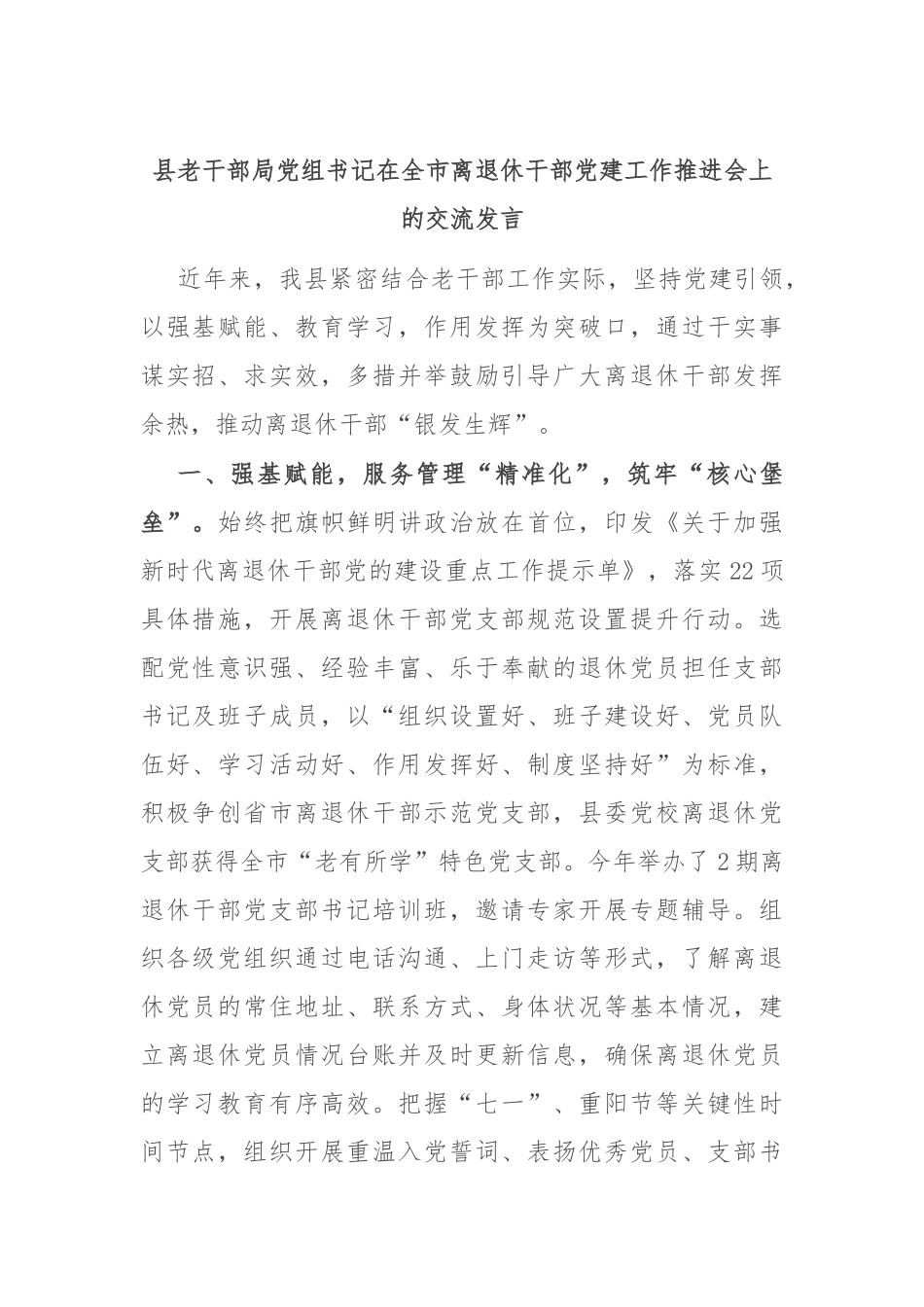 县老干部局党组书记在全市离退休干部党建工作推进会上的交流发言

近年来，我县紧密结合老干部工作实际，坚持党建引领，以强基赋能、教育学习，作用发挥为突破口，通过干实事谋实招、求实效，多措并举鼓励引导广大离退休干部发挥余热，推动离退休干部“银发生辉”。

一、强基赋能，服务管理“精准化”，筑牢“核心堡垒”。始终把旗帜鲜明讲政治放在首位，印发《关于加强新时代离退休干部党的建设重点工作提示单》，落实22项具体措施，开展离退休干部党支部规范设置提升行动。选配党性意识强、经验丰富、乐于奉献的退休党员担任支部书记及班子成员，以“组织设置好、班子建设好、党员队伍好、学习活动好、作用发挥好、制度坚持好”为标准，积极争创省市离退休干部示范党支部，县委党校离退休党支部获得全市“老有所学”特色党支部。今年举办了2期离退休干部党支部书记培训班，邀请专家开展专题辅导。组织各级党组织通过电话沟通、上门走访等形式，了解离退休党员的常住地址、联系方式、身体状况等基本情况，建立离退休党员情况台账并及时更新信息，确保离退休党员的学习教育有序高效。把握“七一”、重阳节等关键性时间节点，组织开展重温入党誓词、表扬优秀党员、支部书